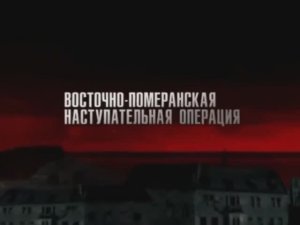 ВОСТОЧНО-ПОМЕРАНСКАЯ НАСТУПАТЕЛЬНАЯ ОПЕРАЦИЯ